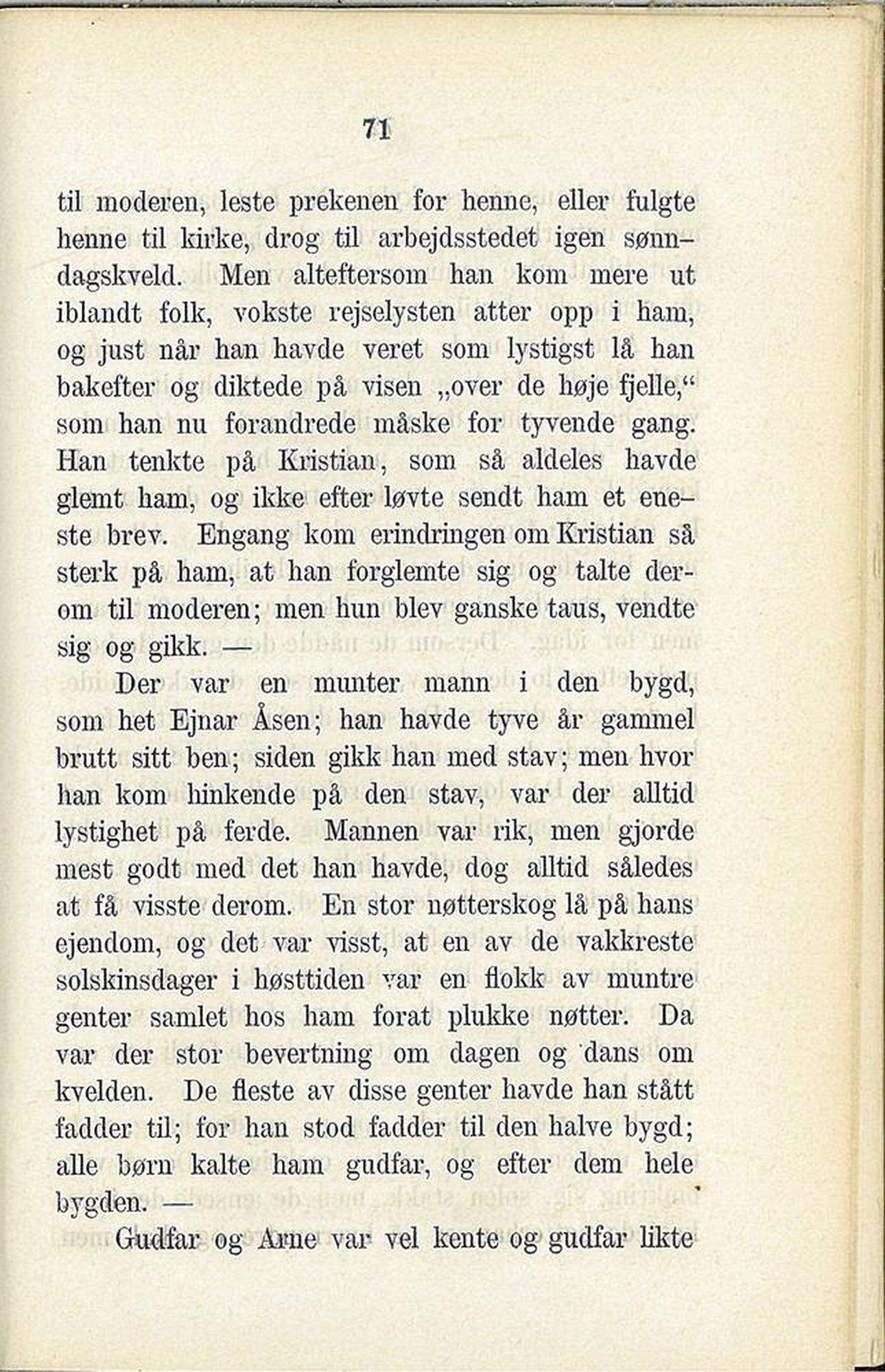 71

til moderen, leste prekenen for henne, eller fulgte henne til kirke, drog til arbejdsstedet igen sønndagskveld. Men alteftersom han kom mere ut iblandt folk, vokste rejselysten atter opp i ham, og just når han havde veret som lystigst lå han bakefter og diktede på visen „over de høje fjelle,“ som han nu forandrede måske for tyvende gang. Han tenkte på Kristian, som så aldeles havde glemt ham, og ikke efter løvte sendt ham et eneste brev. Engang kom erindringen om Kristian så sterk på ham, at han forglemte sig og talte derom til moderen; men hun blev ganske taus, vendte sig og gikk. —

Der var en munter mann i den bygd, som het Ejnar Åsen; han havde tyve år gammel brutt sitt ben; siden gikk han med stav; men hvor han kom hinkende på den stav, var der alltid lystighet på ferde. Mannen var rik, men gjorde mest godt med det han havde, dog alltid således at få visste derom. En stor nøtterskog lå på hans ejendom, og det var visst, at en av de vakkreste solskinsdager i høsttiden var en flokk av muntre genter samlet hos ham forat plukke nøtter. Da var der stor bevertning om dagen og dans om kvelden. De fleste av disse genter havde han stått fadder til; for han stod fadder til den halve bygd; alle børn kalte ham gudfar, og efter dem hele bygden. —

Gudfar og Arne var vel kente og gudfar likte